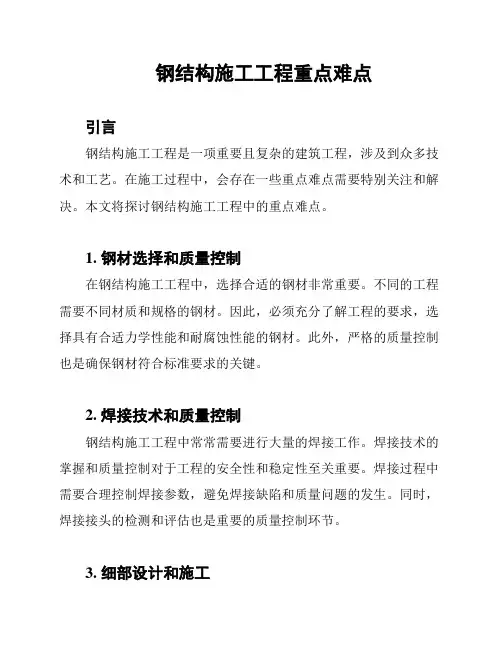 钢结构施工工程重点难点

引言

钢结构施工工程是一项重要且复杂的建筑工程，涉及到众多技术和工艺。在施工过程中，会存在一些重点难点需要特别关注和解决。本文将探讨钢结构施工工程中的重点难点。

1. 钢材选择和质量控制

在钢结构施工工程中，选择合适的钢材非常重要。不同的工程需要不同材质和规格的钢材。因此，必须充分了解工程的要求，选择具有合适力学性能和耐腐蚀性能的钢材。此外，严格的质量控制也是确保钢材符合标准要求的关键。

2. 焊接技术和质量控制

钢结构施工工程中常常需要进行大量的焊接工作。焊接技术的掌握和质量控制对于工程的安全性和稳定性至关重要。焊接过程中需要合理控制焊接参数，避免焊接缺陷和质量问题的发生。同时，焊接接头的检测和评估也是重要的质量控制环节。

3. 细部设计和施工